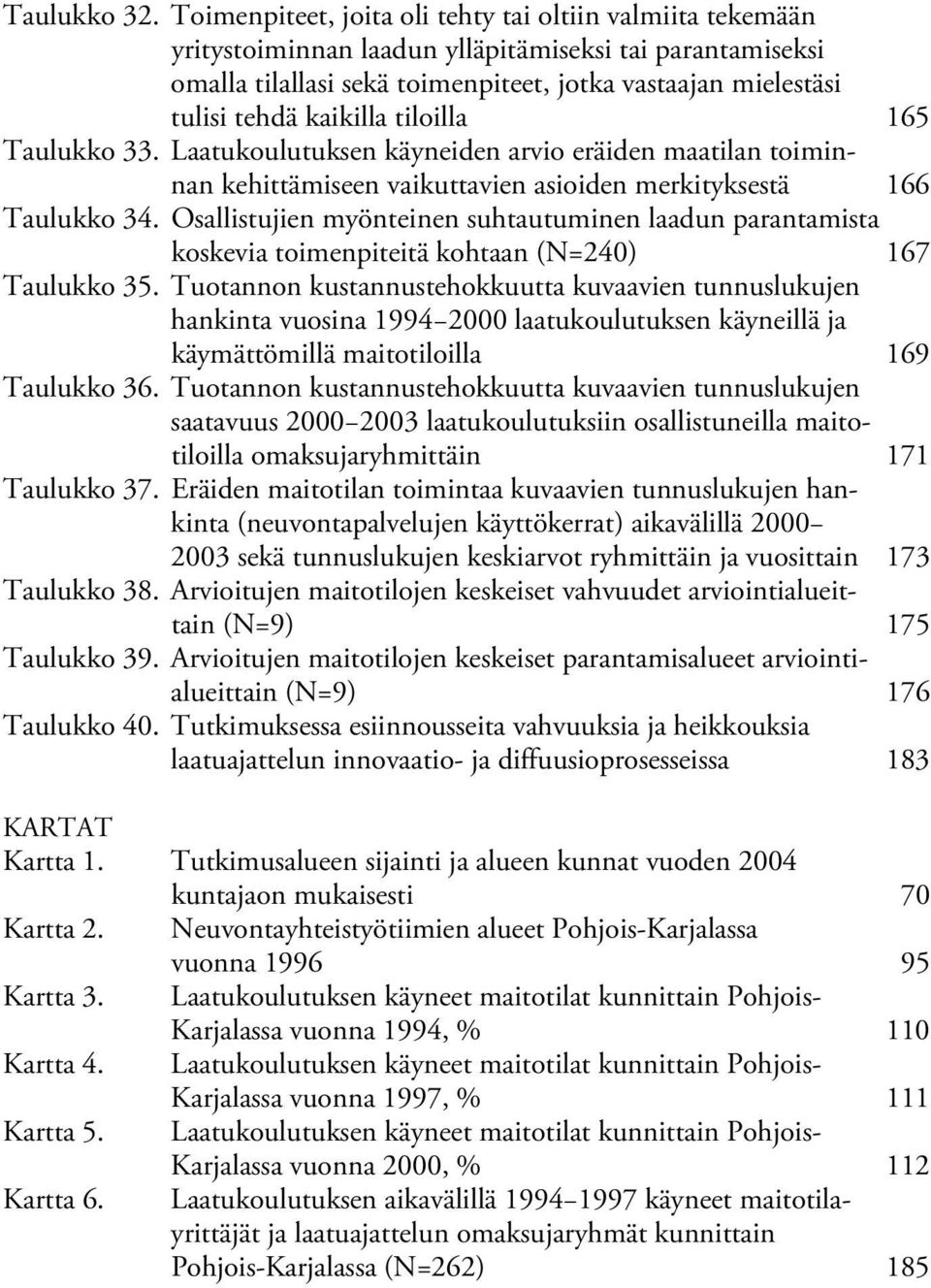 Taulukko 32. Toimenpiteet, joita oli tehty tai oltiin valmiita tekemään yritystoiminnan laadun ylläpitämiseksi tai parantamiseksi omalla tilallasi sekä toimenpiteet, jotka vastaajan mielestäsi tulisi tehdä kaikilla tiloilla 165
Taulukko 33. Laatukoulutuksen käyneiden arvio eräiden maatilan toiminnan kehittämiseen vaikuttavien asioiden merkityksestä 166
Taulukko 34. Osallistujien myönteinen suhtautuminen laadun parantamista koskevia toimenpiteitä kohtaan (N=240) 167
Taulukko 35. Tuotannon kustannustehokkuutta kuvaavien tunnuslukujen hankinta vuosina 1994–2000 laatukoulutuksen käyneillä ja käymättömillä maitotiloilla 169
Taulukko 36. Tuotannon kustannustehokkuutta kuvaavien tunnuslukujen saatavuus 2000–2003 laatukoulutuksiin osallistuneilla maitotiloilla omaksujaryhmittäin 171
Taulukko 37. Eräiden maitotilan toimintaa kuvaavien tunnuslukujen hankinta (neuvontapalvelujen käyttökerrat) aikavälillä 2000–2003 sekä tunnuslukujen keskiarvot ryhmittäin ja vuosittain 173
Taulukko 38. Arvioitujen maitotilojen keskeiset vahvuudet arviointialueittain (N=9) 175
Taulukko 39. Arvioitujen maitotilojen keskeiset parantamisalueet arviointialueittain (N=9) 176
Taulukko 40. Tutkimuksessa esiinnousseita vahvuuksia ja heikkouksia laatuajattelun innovaatio- ja diffuusioprosesseissa 183

KARTAT
Kartta 1. Tutkimusalueen sijainti ja alueen kunnat vuoden 2004 kuntajaon mukaisesti 70
Kartta 2. Neuvontayhteistyötiimien alueet Pohjois-Karjalassa vuonna 1996 95
Kartta 3. Laatukoulutuksen käyneet maitotilat kunnittain Pohjois-Karjalassa vuonna 1994, % 110
Kartta 4. Laatukoulutuksen käyneet maitotilat kunnittain Pohjois-Karjalassa vuonna 1997, % 111
Kartta 5. Laatukoulutuksen käyneet maitotilat kunnittain Pohjois-Karjalassa vuonna 2000, % 112
Kartta 6. Laatukoulutuksen aikavälillä 1994–1997 käyneet maitotilayrittäjät ja laatuajattelun omaksujaryhmät kunnittain Pohjois-Karjalassa (N=262) 185